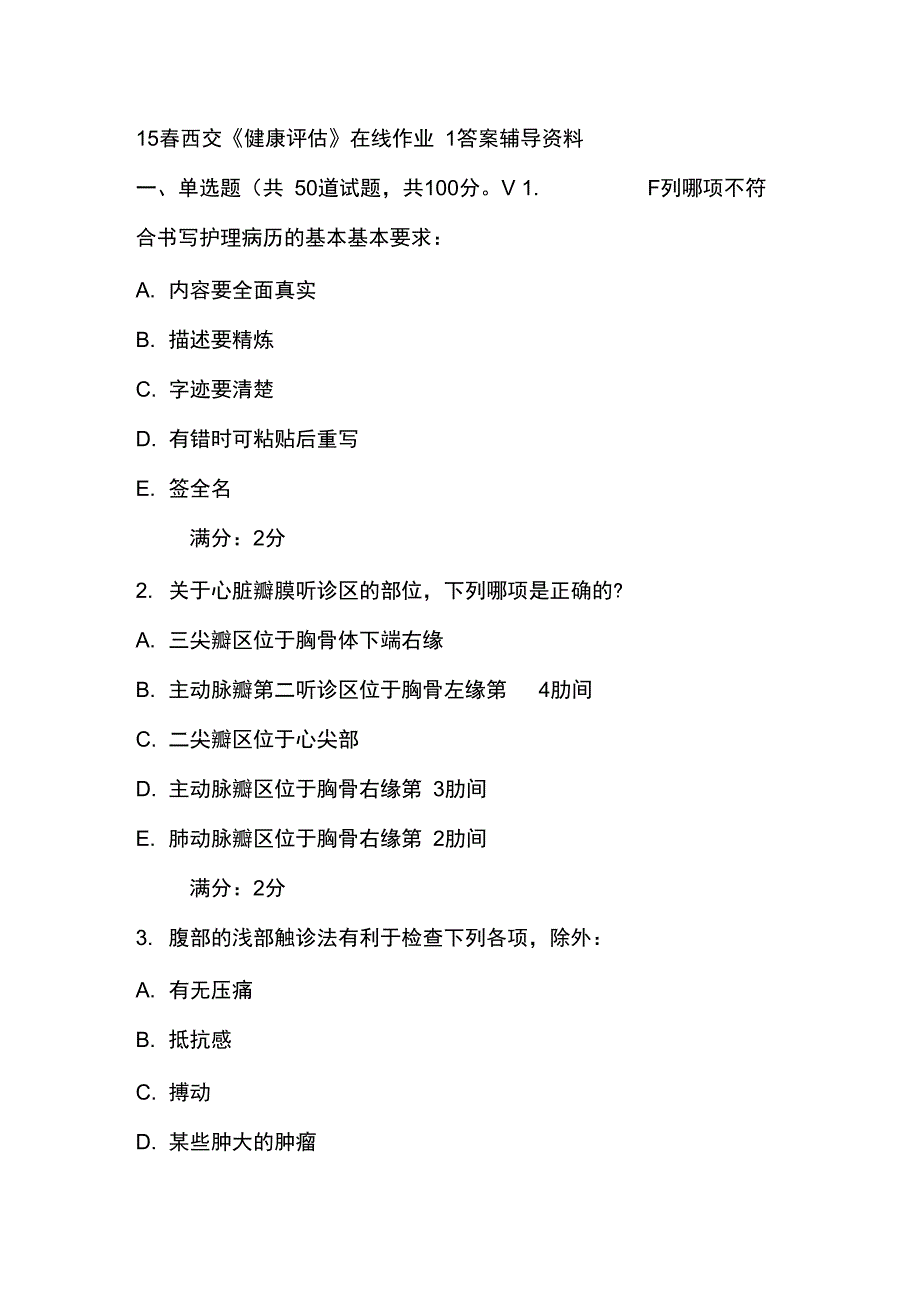 15春西交《健康评估》在线作业 1答案辅导资料

一、单选题（共 50道试题，共100分。V 1. F列哪项不符合书写护理病历的基本基本要求：

A. 内容要全面真实

B. 描述要精炼

C. 字迹要清楚

D. 有错时可粘贴后重写

E. 签全名

满分：2分

2. 关于心脏瓣膜听诊区的部位，下列哪项是正确的?

A. 三尖瓣区位于胸骨体下端右缘

B. 主动脉瓣第二听诊区位于胸骨左缘第 4肋间

C. 二尖瓣区位于心尖部

D. 主动脉瓣区位于胸骨右缘第 3肋间

E. 肺动脉瓣区位于胸骨右缘第 2肋间

满分：2分

3. 腹部的浅部触诊法有利于检查下列各项，除外：

A. 有无压痛

B. 抵抗感

C. 搏动

D. 某些肿大的肿瘤